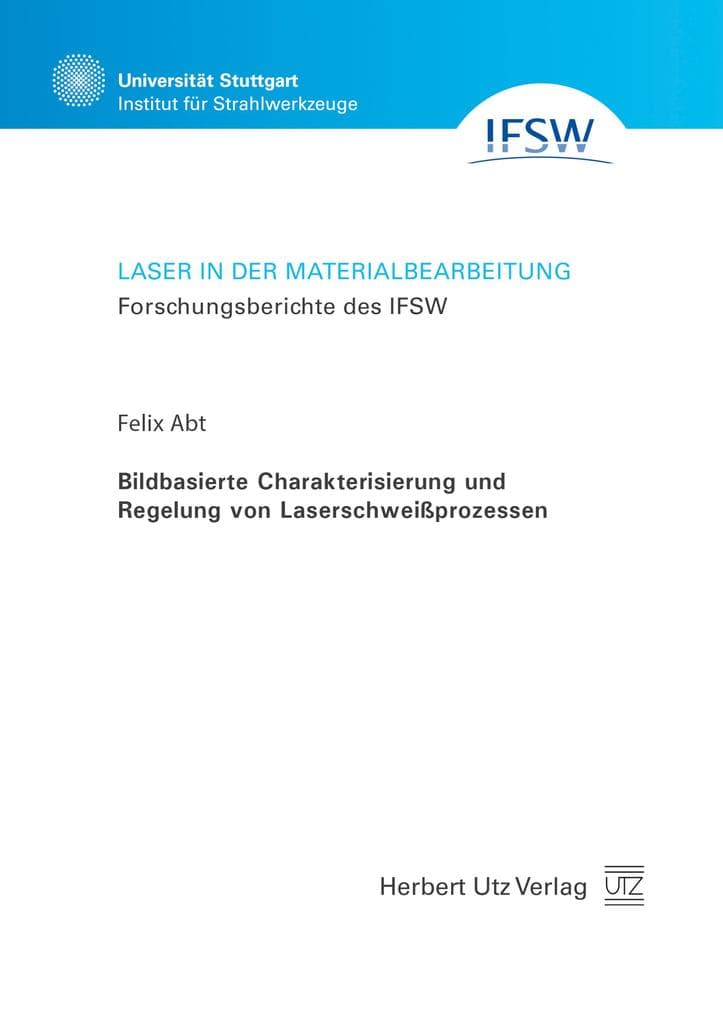 Universität Stuttgart
Institut für Strahlwerkzeuge

IFSW

LASER IN DER MATERIALBEARBEITUNG
Forschungsberichte des IFSW

Felix Abt

Bildbasierte Charakterisierung und Regelung von Laserschweißprozessen

Herbert Utz Verlag UTZ